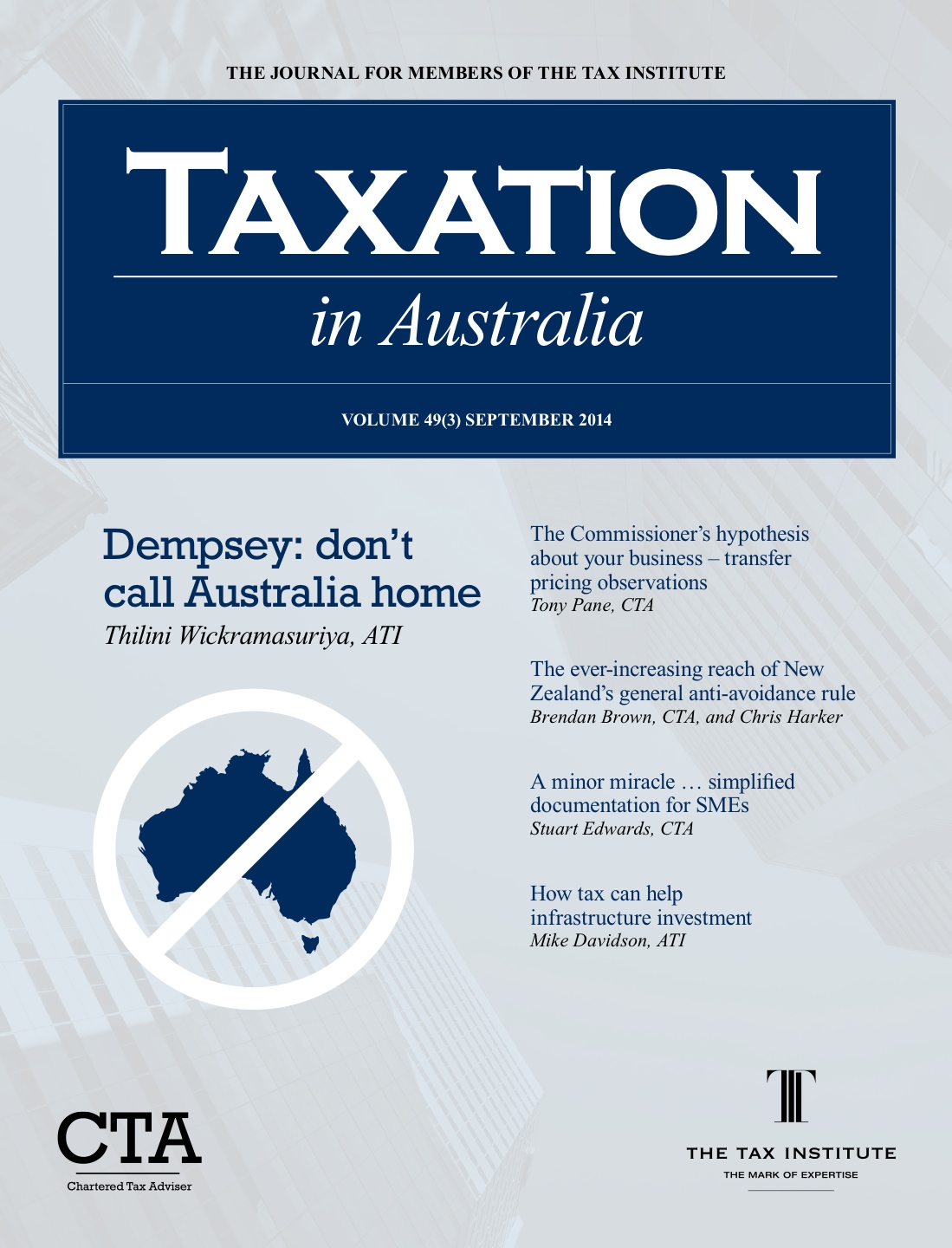 THE JOURNAL FOR MEMBERS OF THE TAX INSTITUTE

TAXATION

in Australia

VOLUME 49(3) SEPTEMBER 2014

Dempsey: don't call Australia home
Thilini Wickramasuriya, ATI

The Commissioner's hypothesis about your business – transfer pricing observations
Tony Pane, CTA

The ever-increasing reach of New Zealand's general anti-avoidance rule
Brendan Brown, CTA, and Chris Harker

A minor miracle … simplified documentation for SMEs
Stuart Edwards, CTA

How tax can help infrastructure investment
Mike Davidson, ATI

CTA
Chartered Tax Adviser

THE TAX INSTITUTE
THE MARK OF EXPERTISE